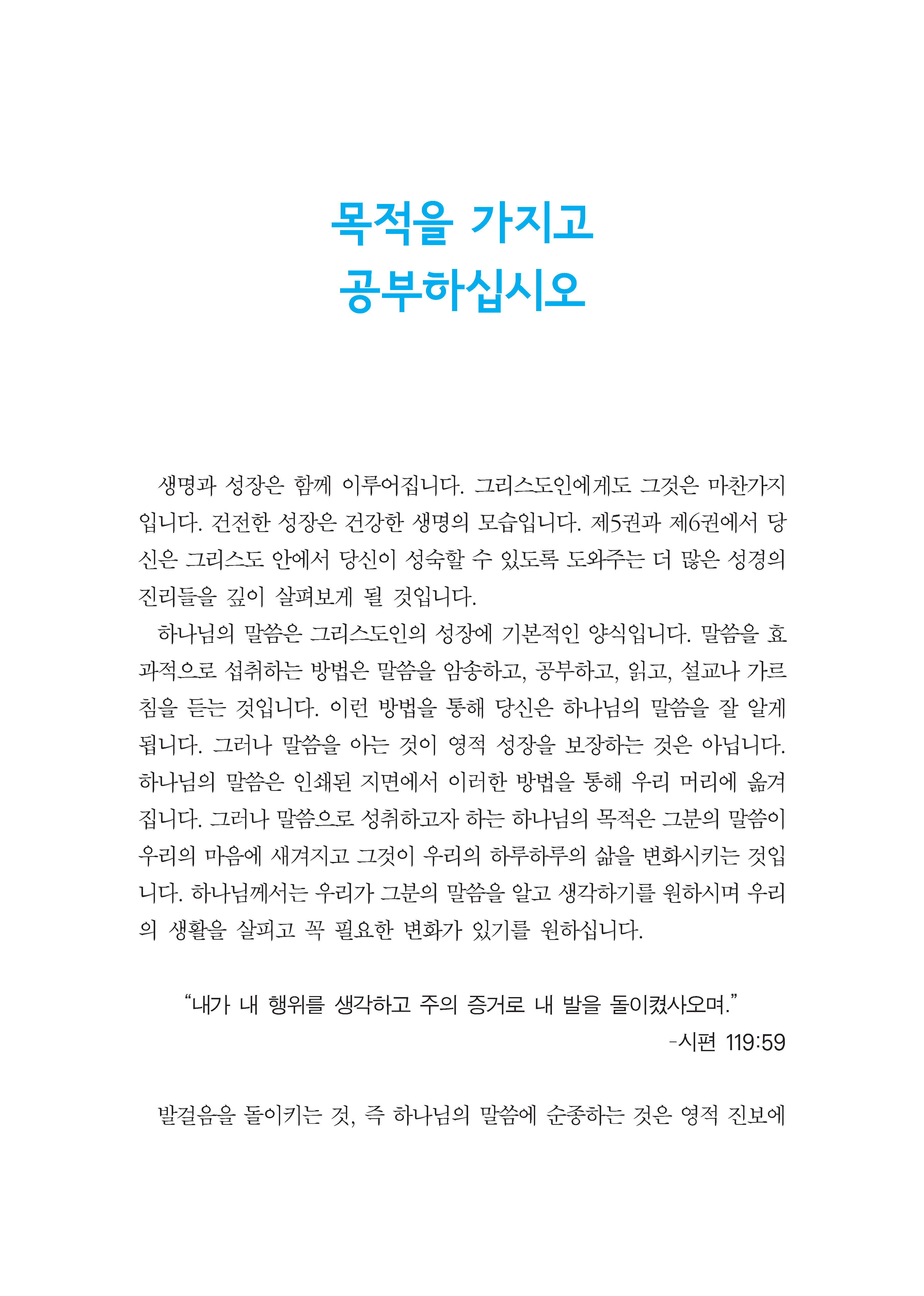 목적을 가지고
공부하십시오

생명과 성장은 함께 이루어집니다. 그리스도인에게도 그것은 마찬가지입니다. 건전한 성장은 건강한 생명의 모습입니다. 제5권과 제6권에서 당신은 그리스도 안에서 당신이 성숙할 수 있도록 도와주는 더 많은 성경의 진리들을 깊이 살펴보게 될 것입니다.

하나님의 말씀은 그리스도인의 성장에 기본적인 양식입니다. 말씀을 효과적으로 섭취하는 방법은 말씀을 암송하고, 공부하고, 읽고, 설교나 가르침을 듣는 것입니다. 이런 방법을 통해 당신은 하나님의 말씀을 잘 알게 됩니다. 그러나 말씀을 아는 것이 영적 성장을 보장하는 것은 아닙니다. 하나님의 말씀은 인쇄된 지면에서 이러한 방법을 통해 우리 머리에 옮겨집니다. 그러나 말씀으로 성취하고자 하는 하나님의 목적은 그분의 말씀이 우리의 마음에 새겨지고 그것이 우리의 하루하루의 삶을 변화시키는 것입니다. 하나님께서는 우리가 그분의 말씀을 알고 생각하기를 원하시며 우리의 생활을 살피고 꼭 필요한 변화가 있기를 원하십니다.

“내가 내 행위를 생각하고 주의 증거로 내 발을 돌이켰사오며.”
-시편 119:59

발걸음을 돌이키는 것, 즉 하나님의 말씀에 순종하는 것은 영적 진보에